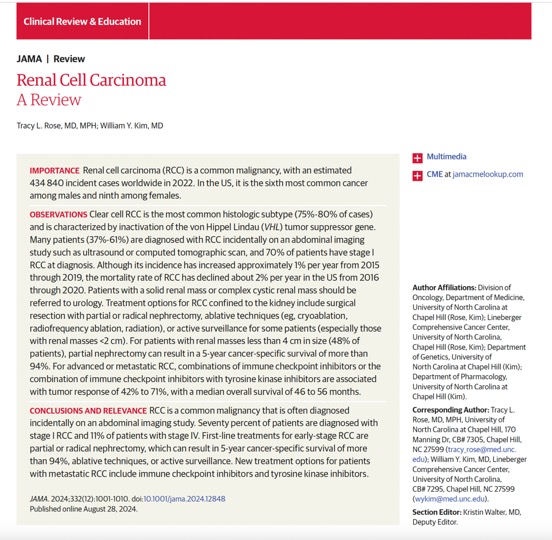 Clinical Review & Education

JAMA | Review

Renal Cell Carcinoma
A Review

Tracy L. Rose, MD, MPH; William Y. Kim, MD

IMPORTANCE Renal cell carcinoma (RCC) is a common malignancy, with an estimated 434 840 incident cases worldwide in 2022. In the US, it is the sixth most common cancer among males and ninth among females.

OBSERVATIONS Clear cell RCC is the most common histologic subtype (75%-80% of cases) and is characterized by inactivation of the von Hippel Lindau (VHL) tumor suppressor gene. Many patients (37%-61%) are diagnosed with RCC incidentally on an abdominal imaging study such as ultrasound or computed tomographic scan, and 70% of patients have stage I RCC at diagnosis. Although its incidence has increased approximately 1% per year from 2015 through 2019, the mortality rate of RCC has declined about 2% per year in the US from 2016 through 2020. Patients with a solid renal mass or complex cystic renal mass should be referred to urology. Treatment options for RCC confined to the kidney include surgical resection with partial or radical nephrectomy, ablative techniques (eg, cryoablation, radiofrequency ablation, radiation), or active surveillance for some patients (especially those with renal masses <2 cm). For patients with renal masses less than 4 cm in size (48% of patients), partial nephrectomy can result in a 5-year cancer-specific survival of more than 94%. For advanced or metastatic RCC, combinations of immune checkpoint inhibitors or the combination of immune checkpoint inhibitors with tyrosine kinase inhibitors are associated with tumor response of 42% to 71%, with a median overall survival of 46 to 56 months.

CONCLUSIONS AND RELEVANCE RCC is a common malignancy that is often diagnosed incidentally on an abdominal imaging study. Seventy percent of patients are diagnosed with stage I RCC and 11% of patients with stage IV. First-line treatments for early-stage RCC are partial or radical nephrectomy, which can result in 5-year cancer-specific survival of more than 94%, ablative techniques, or active surveillance. New treatment options for patients with metastatic RCC include immune checkpoint inhibitors and tyrosine kinase inhibitors.

JAMA. 2024;332(12):1001-1010. doi:10.1001/jama.2024.12848
Published online August 28, 2024.

Multimedia

CME at jamacmelookup.com

Author Affiliations: Division of Oncology, Department of Medicine, University of North Carolina at Chapel Hill (Rose, Kim); Lineberger Comprehensive Cancer Center, University of North Carolina, Chapel Hill (Rose, Kim); Department of Genetics, University of North Carolina at Chapel Hill (Kim); Department of Pharmacology, University of North Carolina at Chapel Hill (Kim).

Corresponding Author: Tracy L. Rose, MD, MPH, University of North Carolina at Chapel Hill, 170 Manning Dr, CB# 7305, Chapel Hill, NC 27599 (tracy_rose@med.unc.edu); William Y. Kim, MD, Lineberger Comprehensive Cancer Center, University of North Carolina, CB# 7295, Chapel Hill, NC 27599 (wykim@med.unc.edu).

Section Editor: Kristin Walter, MD, Deputy Editor.